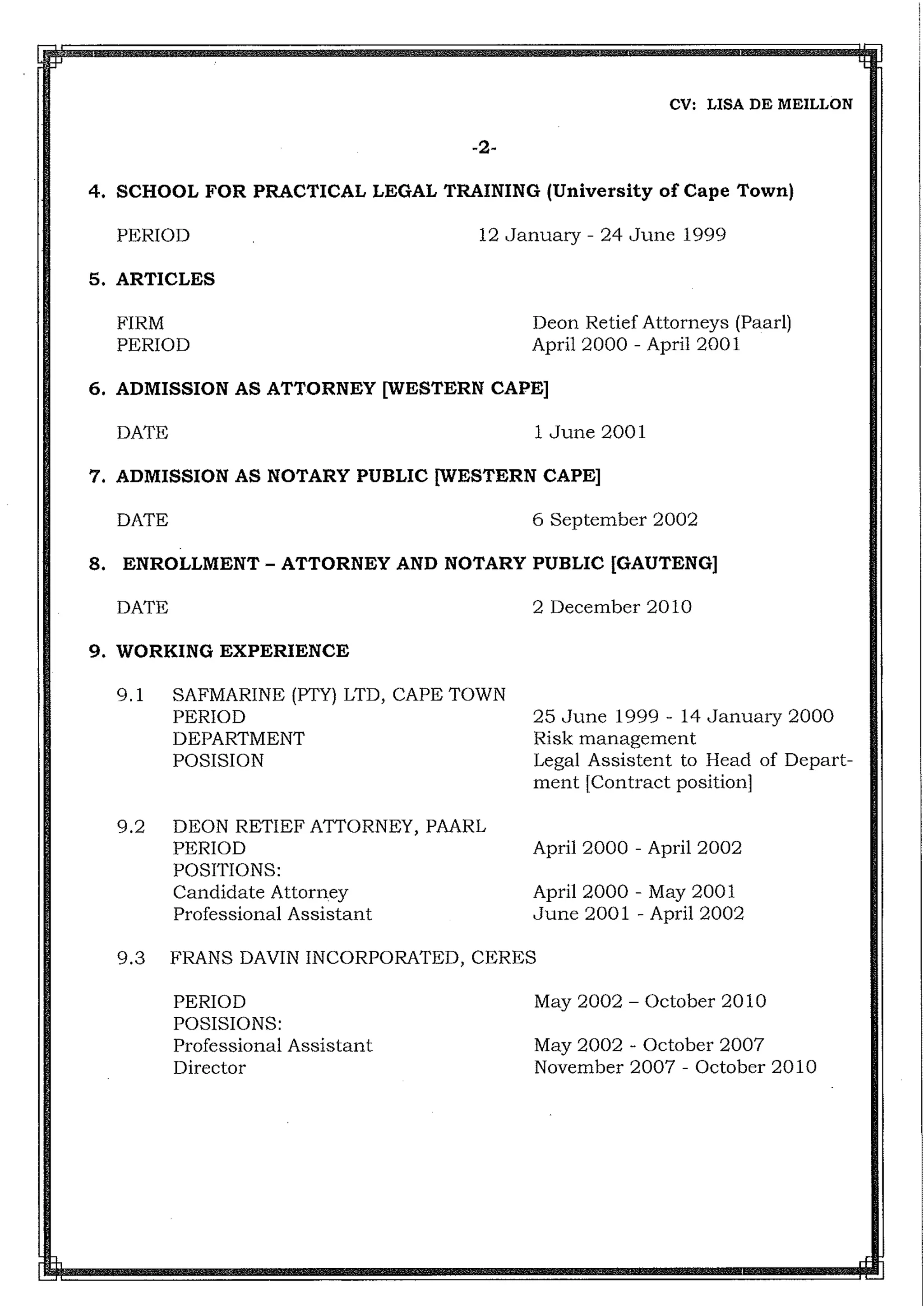 CV: LISA DE MEILLON

-2-

4. SCHOOL FOR PRACTICAL LEGAL TRAINING (University of Cape Town)

PERIOD 12 January - 24 June 1999

5. ARTICLES

FIRM Deon Retief Attorneys (Paarl)
PERIOD April 2000 - April 2001

6. ADMISSION AS ATTORNEY [WESTERN CAPE]

DATE 1 June 2001

7. ADMISSION AS NOTARY PUBLIC [WESTERN CAPE]

DATE 6 September 2002

8. ENROLLMENT – ATTORNEY AND NOTARY PUBLIC [GAUTENG]

DATE 2 December 2010

9. WORKING EXPERIENCE

9.1 SAFMARINE (PTY) LTD, CAPE TOWN
PERIOD 25 June 1999 - 14 January 2000
DEPARTMENT Risk management
POSISION Legal Assistent to Head of Department [Contract position]

9.2 DEON RETIEF ATTORNEY, PAARL
PERIOD April 2000 - April 2002
POSITIONS:
Candidate Attorney April 2000 - May 2001
Professional Assistant June 2001 - April 2002

9.3 FRANS DAVIN INCORPORATED, CERES

PERIOD May 2002 – October 2010
POSISIONS:
Professional Assistant May 2002 - October 2007
Director November 2007 - October 2010